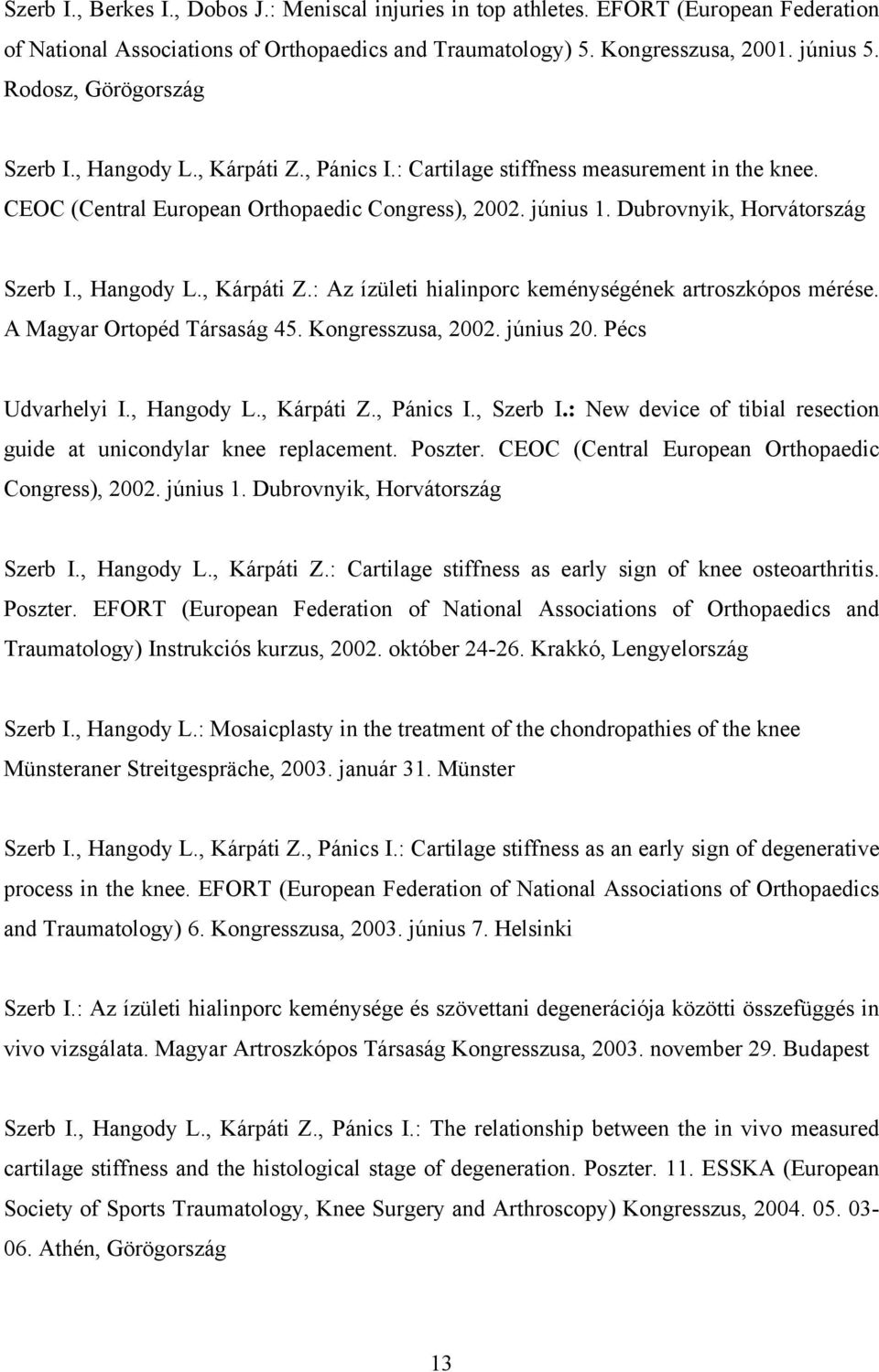 Szerb I., Berkes I., Dobos J.: Meniscal injuries in top athletes. EFORT (European Federation of National Associations of Orthopaedics and Traumatology) 5. Kongresszusa, 2001. június 5. Rodosz, Görögország

Szerb I., Hangody L., Kárpáti Z., Pánics I.: Cartilage stiffness measurement in the knee. CEOC (Central European Orthopaedic Congress), 2002. június 1. Dubrovnyik, Horvátország

Szerb I., Hangody L., Kárpáti Z.: Az ízületi hialinporc keménységének artroszkópos mérése. A Magyar Ortopéd Társaság 45. Kongresszusa, 2002. június 20. Pécs

Udvarhelyi I., Hangody L., Kárpáti Z., Pánics I., Szerb I.: New device of tibial resection guide at unicondylar knee replacement. Poszter. CEOC (Central European Orthopaedic Congress), 2002. június 1. Dubrovnyik, Horvátország

Szerb I., Hangody L., Kárpáti Z.: Cartilage stiffness as early sign of knee osteoarthritis. Poszter. EFORT (European Federation of National Associations of Orthopaedics and Traumatology) Instrukciós kurzus, 2002. október 24-26. Krakkó, Lengyelország

Szerb I., Hangody L.: Mosaicplasty in the treatment of the chondropathies of the knee Münsteraner Streitgespräche, 2003. január 31. Münster

Szerb I., Hangody L., Kárpáti Z., Pánics I.: Cartilage stiffness as an early sign of degenerative process in the knee. EFORT (European Federation of National Associations of Orthopaedics and Traumatology) 6. Kongresszusa, 2003. június 7. Helsinki

Szerb I.: Az ízületi hialinporc keménysége és szövettani degenerációja közötti összefüggés in vivo vizsgálata. Magyar Artroszkópos Társaság Kongresszusa, 2003. november 29. Budapest

Szerb I., Hangody L., Kárpáti Z., Pánics I.: The relationship between the in vivo measured cartilage stiffness and the histological stage of degeneration. Poszter. 11. ESSKA (European Society of Sports Traumatology, Knee Surgery and Arthroscopy) Kongresszus, 2004. 05. 03-06. Athén, Görögország

13